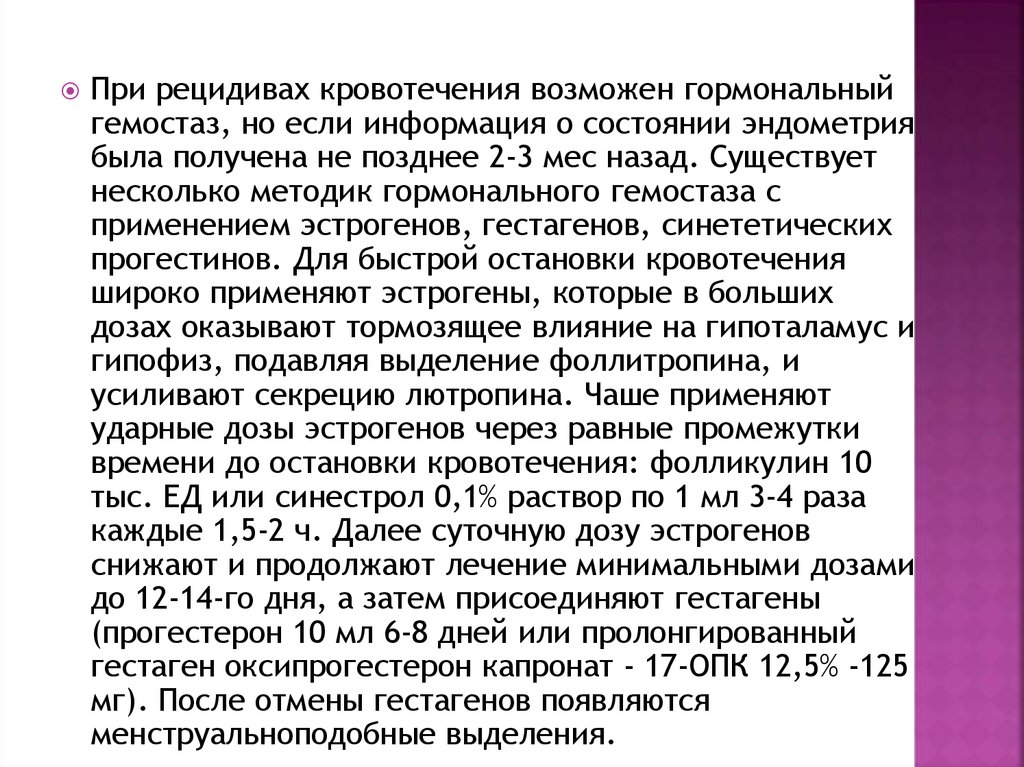 При рецидивах кровотечения возможен гормональный гемостаз, но если информация о состоянии эндометрия была получена не позднее 2-3 мес назад. Существует несколько методик гормонального гемостаза с применением эстрогенов, гестагенов, синететических прогестинов. Для быстрой остановки кровотечения широко применяют эстрогены, которые в больших дозах оказывают тормозящее влияние на гипоталамус и гипофиз, подавляя выделение фоллитропина, и усиливают секрецию лютропина. Чаше применяют ударные дозы эстрогенов через равные промежутки времени до остановки кровотечения: фолликулин 10 тыс. ЕД или синестрол 0,1% раствор по 1 мл 3-4 раза каждые 1,5-2 ч. Далее суточную дозу эстрогенов снижают и продолжают лечение минимальными дозами до 12-14-го дня, а затем присоединяют гестагены (прогестерон 10 мл 6-8 дней или пролонгированный гестаген оксипрогестерон капронат - 17-ОПК 12,5% -125 мг). После отмены гестагенов появляются менструальноподобные выделения.